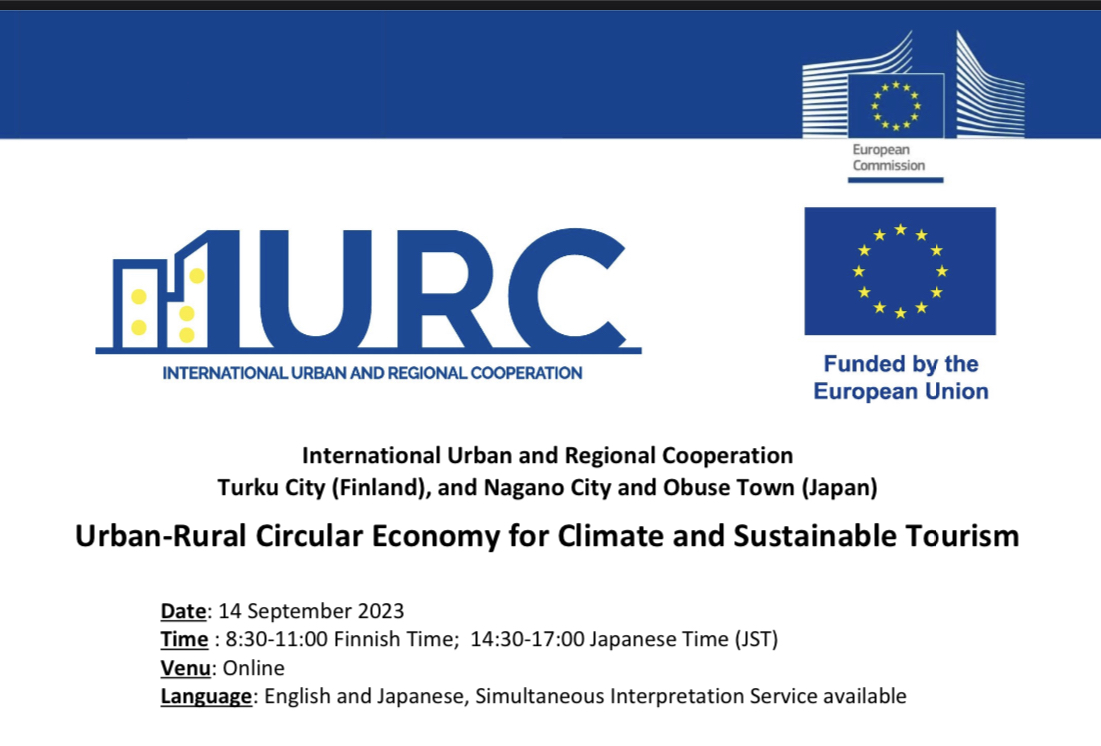 European Commission

IURC
INTERNATIONAL URBAN AND REGIONAL COOPERATION

Funded by the European Union

International Urban and Regional Cooperation
Turku City (Finland), and Nagano City and Obuse Town (Japan)

Urban-Rural Circular Economy for Climate and Sustainable Tourism

Date: 14 September 2023
Time : 8:30-11:00 Finnish Time; 14:30-17:00 Japanese Time (JST)
Venu: Online
Language: English and Japanese, Simultaneous Interpretation Service available